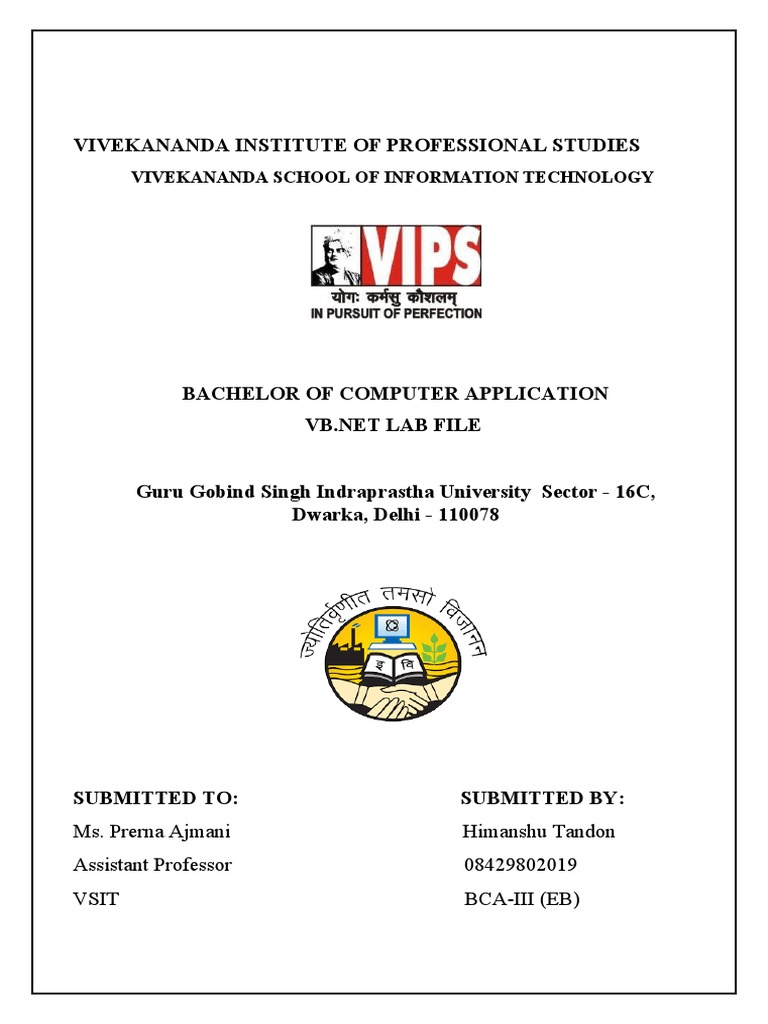 VIVEKANANDA INSTITUTE OF PROFESSIONAL STUDIES
VIVEKANANDA SCHOOL OF INFORMATION TECHNOLOGY

VIPS
योगः कर्मसु कौशलम्
IN PURSUIT OF PERFECTION

BACHELOR OF COMPUTER APPLICATION
VB.NET LAB FILE

Guru Gobind Singh Indraprastha University Sector - 16C, Dwarka, Delhi - 110078

ज्योतिर्वृणीत तमसो विजानन
इ वि

SUBMITTED TO:
Ms. Prerna Ajmani
Assistant Professor
VSIT

SUBMITTED BY:
Himanshu Tandon
08429802019
BCA-III (EB)